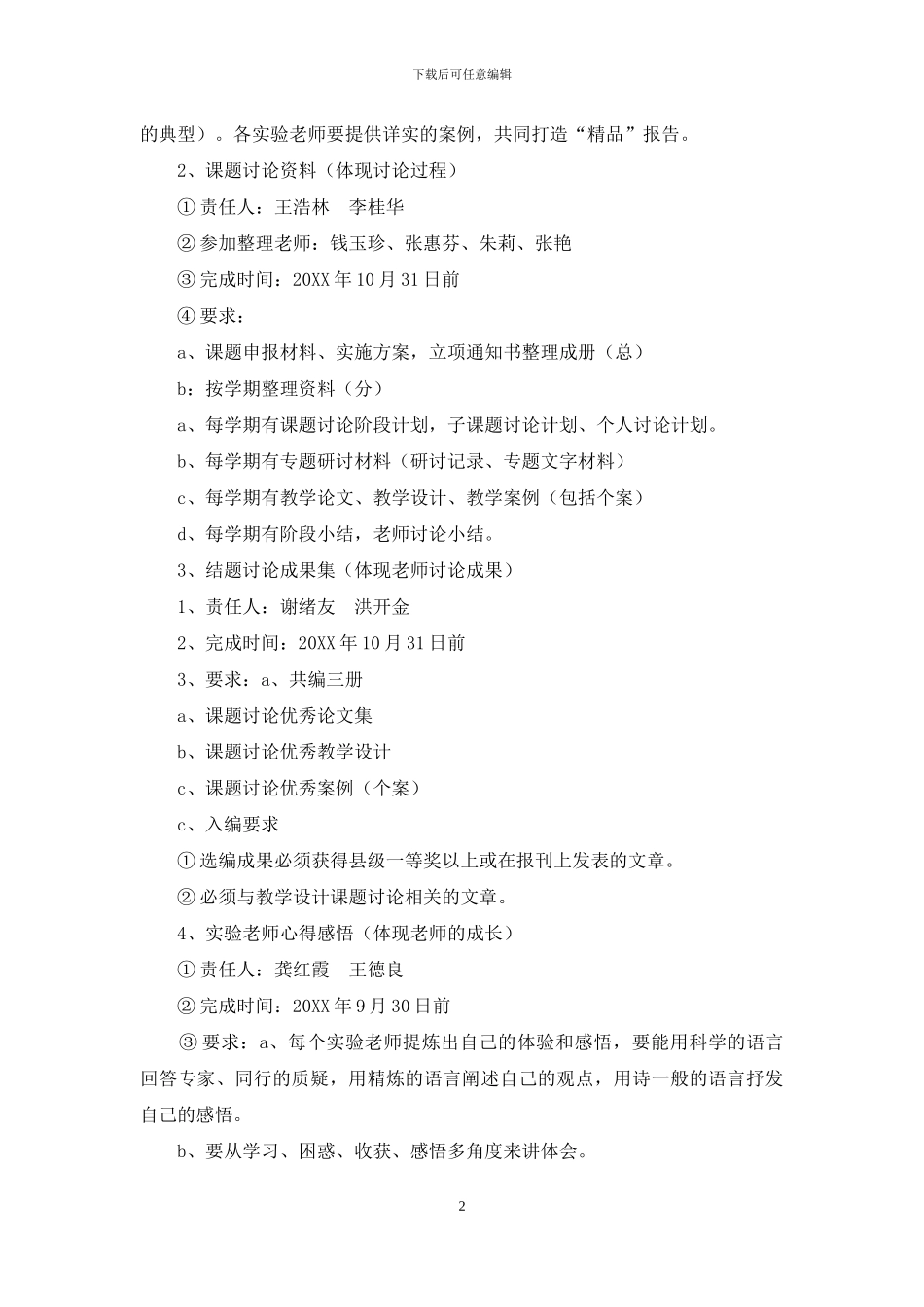 下载后可任意编辑

的典型）。各实验老师要提供详实的案例，共同打造“精品”报告。

2、课题讨论资料（体现讨论过程）

① 责任人：王浩林　李桂华

② 参加整理老师：钱玉珍、张惠芬、朱莉、张艳

③ 完成时间：20XX 年 10 月 31 日前

④ 要求：

a、课题申报材料、实施方案，立项通知书整理成册（总）

b：按学期整理资料（分）

a、每学期有课题讨论阶段计划，子课题讨论计划、个人讨论计划。

b、每学期有专题研讨材料（研讨记录、专题文字材料）

c、每学期有教学论文、教学设计、教学案例（包括个案）

d、每学期有阶段小结，老师讨论小结。

3、结题讨论成果集（体现老师讨论成果）

1、责任人：谢绪友　洪开金

2、完成时间：20XX 年 10 月 31 日前

3、要求：a、共编三册

a、课题讨论优秀论文集

b、课题讨论优秀教学设计

c、课题讨论优秀案例（个案）

c、入编要求

① 选编成果必须获得县级一等奖以上或在报刊上发表的文章。

② 必须与教学设计课题讨论相关的文章。

4、实验老师心得感悟（体现老师的成长）

① 责任人：龚红霞　王德良

② 完成时间：20XX 年 9 月 30 日前

③ 要求：a、每个实验老师提炼出自己的体验和感悟，要能用科学的语言回答专家、同行的质疑，用精炼的语言阐述自己的观点，用诗一般的语言抒发自己的感悟。

b、要从学习、困惑、收获、感悟多角度来讲体会。

2